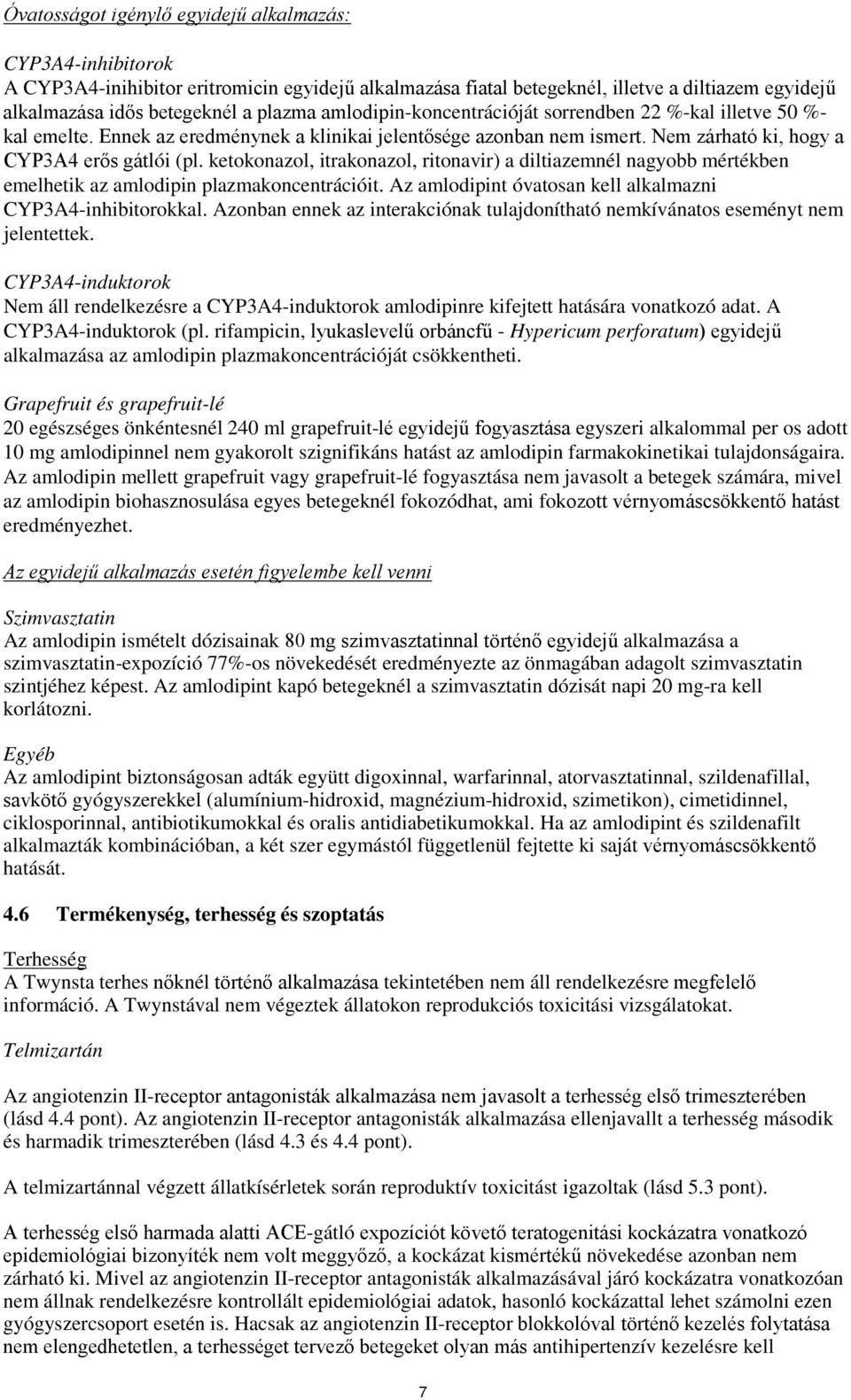 Óvatosságot igénylő egyidejű alkalmazás:

CYP3A4-inhibitorok
A CYP3A4-inihibitor eritromicin egyidejű alkalmazása fiatal betegeknél, illetve a diltiazem egyidejű alkalmazása idős betegeknél a plazma amlodipin-koncentrációját sorrendben 22 %-kal illetve 50 %-kal emelte. Ennek az eredménynek a klinikai jelentősége azonban nem ismert. Nem zárható ki, hogy a CYP3A4 erős gátlói (pl. ketokonazol, itrakonazol, ritonavir) a diltiazemnél nagyobb mértékben emelhetik az amlodipin plazmakoncentrációit. Az amlodipint óvatosan kell alkalmazni CYP3A4-inhibitorokkal. Azonban ennek az interakciónak tulajdonítható nemkívánatos eseményt nem jelentettek.

CYP3A4-induktorok
Nem áll rendelkezésre a CYP3A4-induktorok amlodipinre kifejtett hatására vonatkozó adat. A CYP3A4-induktorok (pl. rifampicin, lyukaslevelű orbáncfű - Hypericum perforatum) egyidejű alkalmazása az amlodipin plazmakoncentrációját csökkentheti.

Grapefruit és grapefruit-lé
20 egészséges önkéntesnél 240 ml grapefruit-lé egyidejű fogyasztása egyszeri alkalommal per os adott 10 mg amlodipinnel nem gyakorolt szignifikáns hatást az amlodipin farmakokinetikai tulajdonságaira. Az amlodipin mellett grapefruit vagy grapefruit-lé fogyasztása nem javasolt a betegek számára, mivel az amlodipin biohasznosulása egyes betegeknél fokozódhat, ami fokozott vérnyomáscsökkentő hatást eredményezhet.

Az egyidejű alkalmazás esetén figyelembe kell venni

Szimvasztatin
Az amlodipin ismételt dózisainak 80 mg szimvasztatinnal történő egyidejű alkalmazása a szimvasztatin-expozíció 77%-os növekedését eredményezte az önmagában adagolt szimvasztatin szintjéhez képest. Az amlodipint kapó betegeknél a szimvasztatin dózisát napi 20 mg-ra kell korlátozni.

Egyéb
Az amlodipint biztonságosan adták együtt digoxinnal, warfarinnal, atorvasztatinnal, szildenafillal, savkötő gyógyszerekkel (alumínium-hidroxid, magnézium-hidroxid, szimetikon), cimetidinnel, ciklosporinnal, antibiotikumokkal és oralis antidiabetikumokkal. Ha az amlodipint és szildenafilt alkalmazták kombinációban, a két szer egymástól függetlenül fejtette ki saját vérnyomáscsökkentő hatását.

4.6 Termékenység, terhesség és szoptatás

Terhesség
A Twynsta terhes nőknél történő alkalmazása tekintetében nem áll rendelkezésre megfelelő információ. A Twynstával nem végeztek állatokon reprodukciós toxicitási vizsgálatokat.

Telmizartán

Az angiotenzin II-receptor antagonisták alkalmazása nem javasolt a terhesség első trimeszterében (lásd 4.4 pont). Az angiotenzin II-receptor antagonisták alkalmazása ellenjavallt a terhesség második és harmadik trimeszterében (lásd 4.3 és 4.4 pont).

A telmizartánnal végzett állatkísérletek során reproduktív toxicitást igazoltak (lásd 5.3 pont).

A terhesség első harmada alatti ACE-gátló expozíciót követő teratogenitási kockázatra vonatkozó epidemiológiai bizonyíték nem volt meggyőző, a kockázat kismértékű növekedése azonban nem zárható ki. Mivel az angiotenzin II-receptor antagonisták alkalmazásával járó kockázatra vonatkozóan nem állnak rendelkezésre kontrollált epidemiológiai adatok, hasonló kockázattal lehet számolni ezen gyógyszercsoport esetén is. Hacsak az angiotenzin II-receptor blokkolóval történő kezelés folytatása nem elengedhetetlen, a terhességet tervező betegeket olyan más antihipertenzív kezelésre kell

7